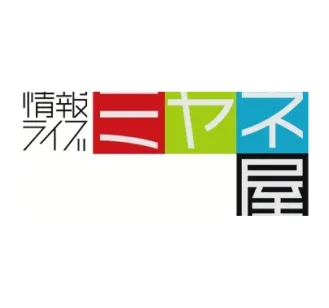 情報ライブ
ミヤネ屋